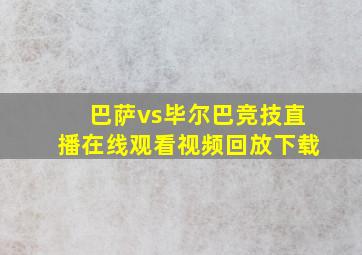 巴萨vs毕尔巴竞技直播在线观看视频回放下载